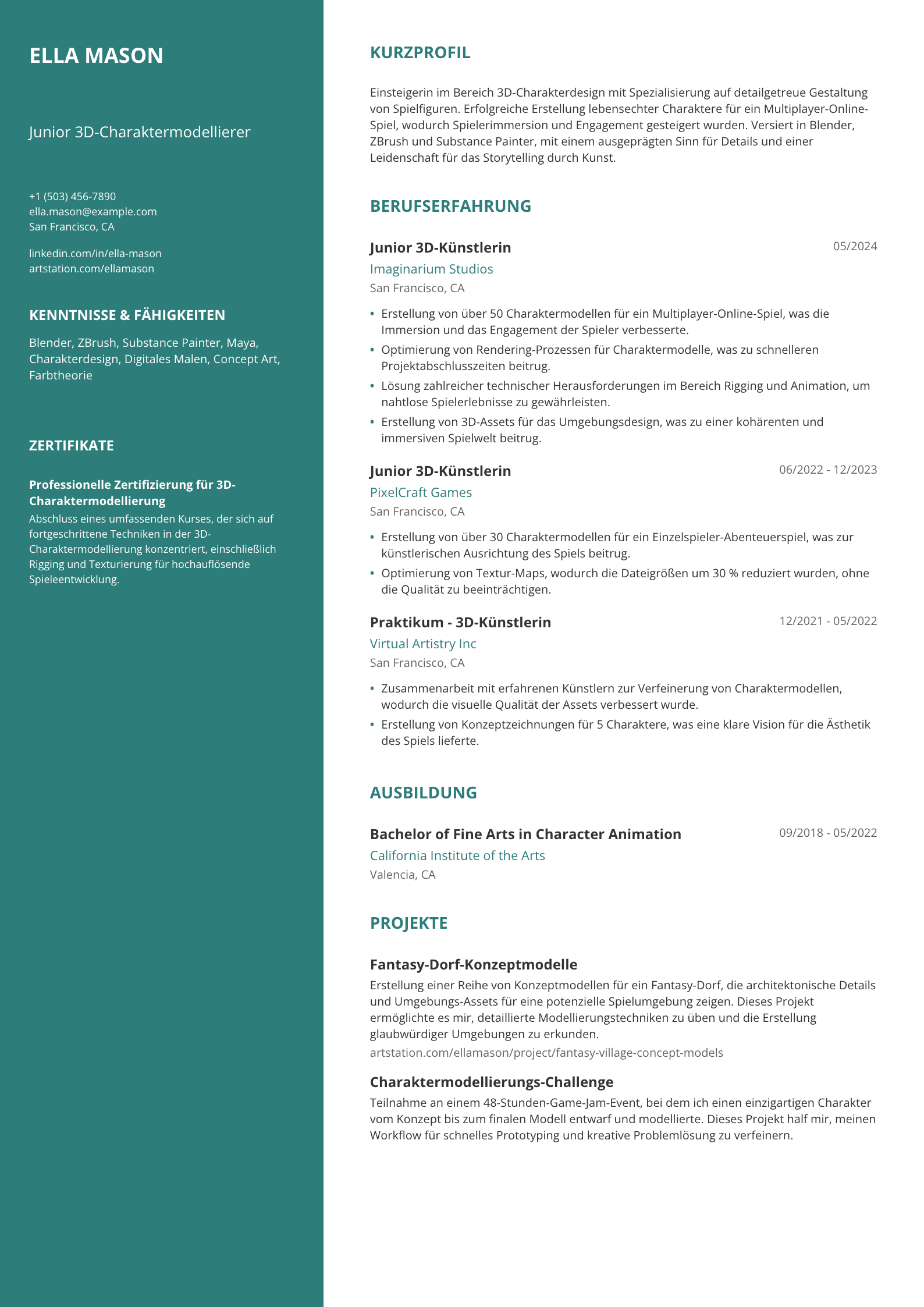 ELLA MASON

Junior 3D-Charaktermodellierer

+1 (503) 456-7890
ella.mason@example.com
San Francisco, CA

linkedin.com/in/ella-mason
artstation.com/ellamason

KENNTNISSE & FÄHIGKEITEN

Blender, ZBrush, Substance Painter, Maya, Charakterdesign, Digitales Malen, Concept Art, Farbtheorie

ZERTIFIKATE

Professionelle Zertifizierung für 3D-Charaktermodellierung
Abschluss eines umfassenden Kurses, der sich auf fortgeschrittene Techniken in der 3D-Charaktermodellierung konzentriert, einschließlich Rigging und Texturierung für hochauflösende Spieleentwicklung.

KURZPROFIL

Einsteigerin im Bereich 3D-Charakterdesign mit Spezialisierung auf detailgetreue Gestaltung von Spielfiguren. Erfolgreiche Erstellung lebensechter Charaktere für ein Multiplayer-Online-Spiel, wodurch Spielerimmersion und Engagement gesteigert wurden. Versiert in Blender, ZBrush und Substance Painter, mit einem ausgeprägten Sinn für Details und einer Leidenschaft für das Storytelling durch Kunst.

BERUFSERFAHRUNG

Junior 3D-Künstlerin
05/2024
Imaginarium Studios
San Francisco, CA

• Erstellung von über 50 Charaktermodellen für ein Multiplayer-Online-Spiel, was die Immersion und das Engagement der Spieler verbesserte.
• Optimierung von Rendering-Prozessen für Charaktermodelle, was zu schnelleren Projektabschlusszeiten beitrug.
• Lösung zahlreicher technischer Herausforderungen im Bereich Rigging und Animation, um nahtlose Spielerlebnisse zu gewährleisten.
• Erstellung von 3D-Assets für das Umgebungsdesign, was zu einer kohärenten und immersiven Spielwelt beitrug.

Junior 3D-Künstlerin
06/2022 - 12/2023
PixelCraft Games
San Francisco, CA

• Erstellung von über 30 Charaktermodellen für ein Einzelspieler-Abenteuerspiel, was zur künstlerischen Ausrichtung des Spiels beitrug.
• Optimierung von Textur-Maps, wodurch die Dateigrößen um 30 % reduziert wurden, ohne die Qualität zu beeinträchtigen.

Praktikum - 3D-Künstlerin
12/2021 - 05/2022
Virtual Artistry Inc
San Francisco, CA

• Zusammenarbeit mit erfahrenen Künstlern zur Verfeinerung von Charaktermodellen, wodurch die visuelle Qualität der Assets verbessert wurde.
• Erstellung von Konzeptzeichnungen für 5 Charaktere, was eine klare Vision für die Ästhetik des Spiels lieferte.

AUSBILDUNG

Bachelor of Fine Arts in Character Animation
09/2018 - 05/2022
California Institute of the Arts
Valencia, CA

PROJEKTE

Fantasy-Dorf-Konzeptmodelle
Erstellung einer Reihe von Konzeptmodellen für ein Fantasy-Dorf, die architektonische Details und Umgebungs-Assets für eine potenzielle Spielumgebung zeigen. Dieses Projekt ermöglichte es mir, detaillierte Modellierungstechniken zu üben und die Erstellung glaubwürdiger Umgebungen zu erkunden.
artstation.com/ellamason/project/fantasy-village-concept-models

Charaktermodellierungs-Challenge
Teilnahme an einem 48-Stunden-Game-Jam-Event, bei dem ich einen einzigartigen Charakter vom Konzept bis zum finalen Modell entwarf und modellierte. Dieses Projekt half mir, meinen Workflow für schnelles Prototyping und kreative Problemlösung zu verfeinern.